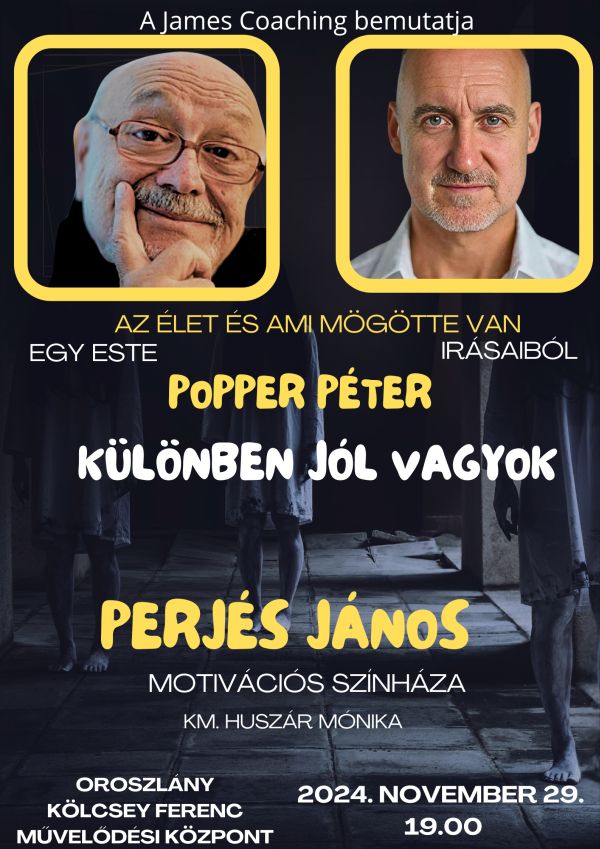 A James Coaching bemutatja

AZ ÉLET ÉS AMI MÖGÖTTE VAN

EGY ESTE

IRÁSAIBÓL

POPPER PÉTER

KÜLÖNBEN JÓL VAGYOK

PERJÉS JÁNOS

MOTIVÁCIÓS SZÍNHÁZA

KM. HUSZÁR MÓNIKA

OROSZLÁNY
KÖLCSEY FERENC
MŰVELŐDÉSI KÖZPONT

2024. NOVEMBER 29.
19.00